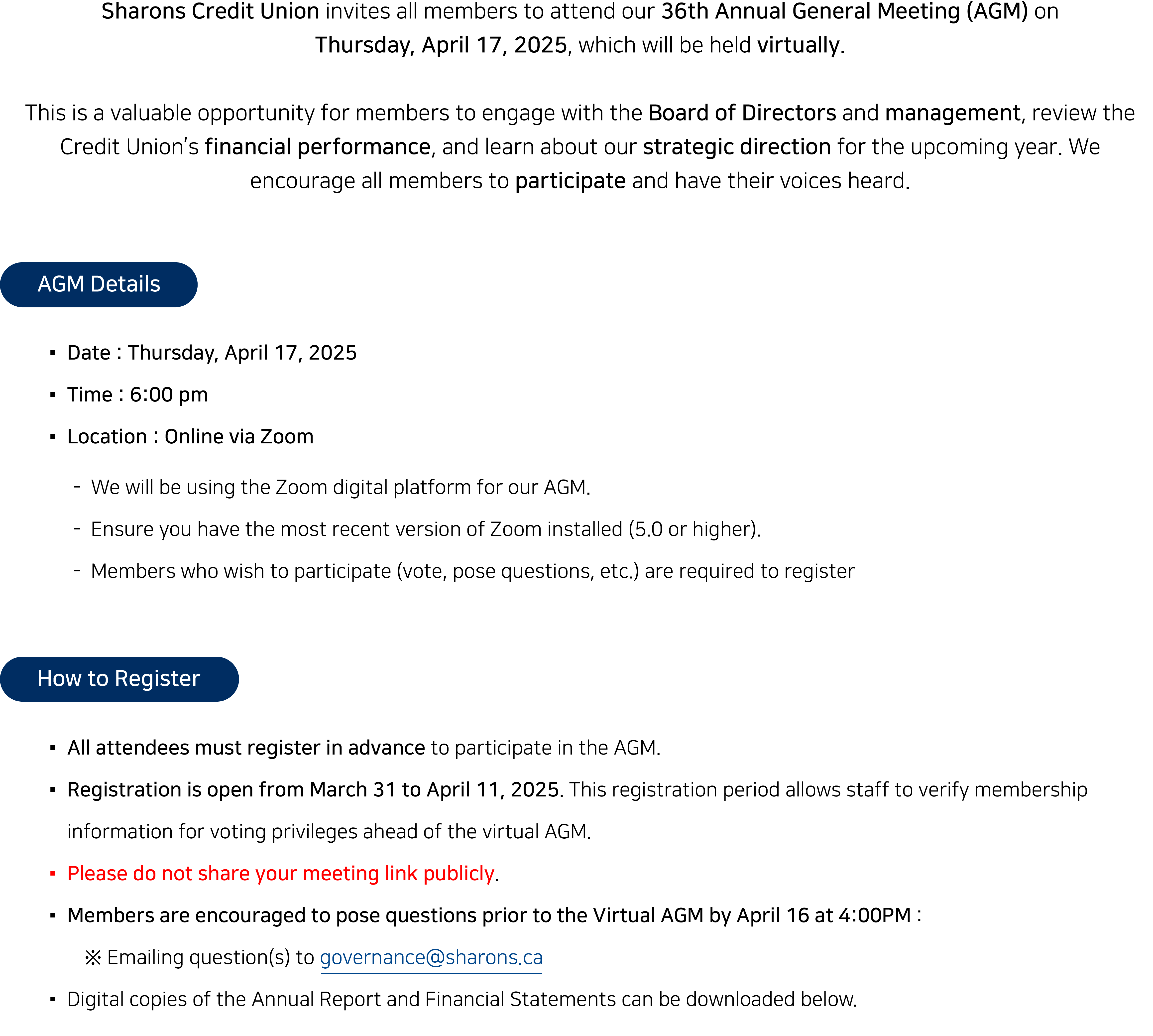 Sharons Credit Union invites all members to attend our 36th Annual General Meeting (AGM) on Thursday, April 17, 2025, which will be held virtually.

This is a valuable opportunity for members to engage with the Board of Directors and management, review the Credit Union's financial performance, and learn about our strategic direction for the upcoming year. We encourage all members to participate and have their voices heard.

AGM Details

▪ Date : Thursday, April 17, 2025
▪ Time : 6:00 pm
▪ Location : Online via Zoom
- We will be using the Zoom digital platform for our AGM.
- Ensure you have the most recent version of Zoom installed (5.0 or higher).
- Members who wish to participate (vote, pose questions, etc.) are required to register

How to Register

▪ All attendees must register in advance to participate in the AGM.
▪ Registration is open from March 31 to April 11, 2025. This registration period allows staff to verify membership information for voting privileges ahead of the virtual AGM.
▪ Please do not share your meeting link publicly.
▪ Members are encouraged to pose questions prior to the Virtual AGM by April 16 at 4:00PM :
※ Emailing question(s) to governance@sharons.ca
▪ Digital copies of the Annual Report and Financial Statements can be downloaded below.